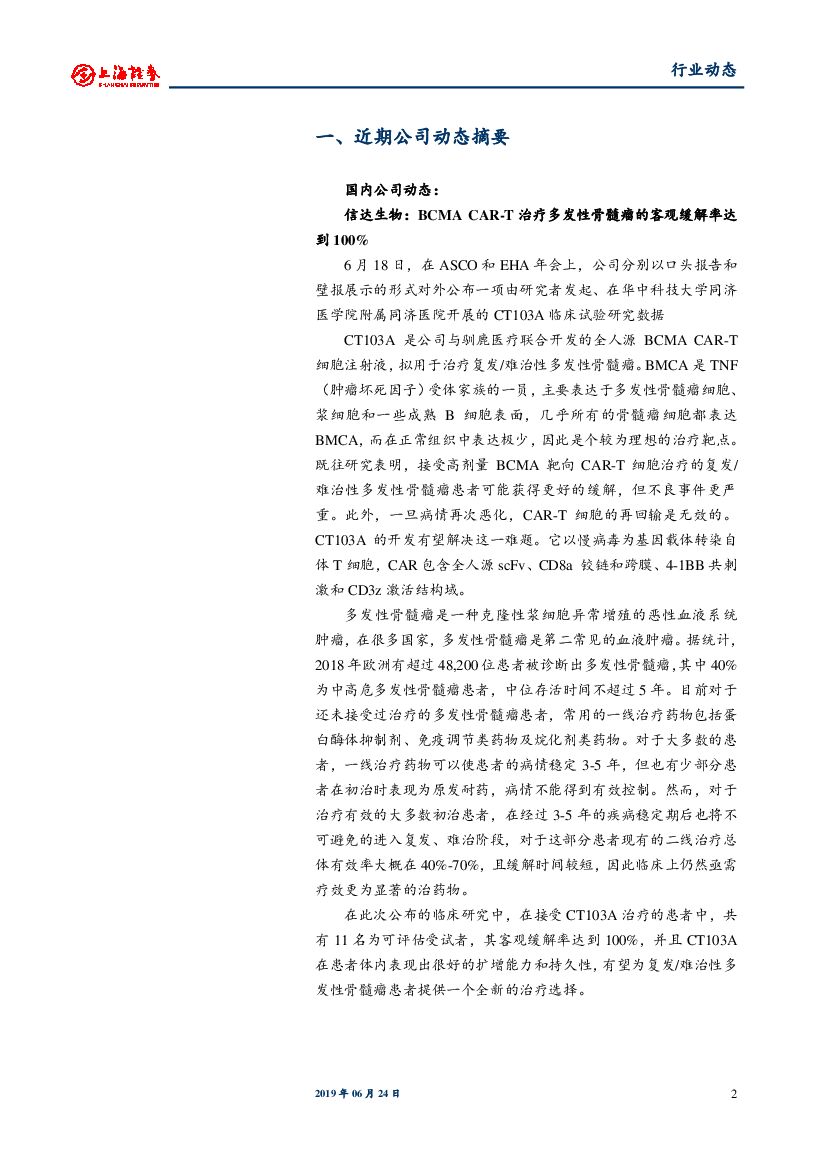 上海证券
SHANGHAI SECURITIES

行业动态

一、近期公司动态摘要

国内公司动态：

信达生物：BCMA CAR-T 治疗多发性骨髓瘤的客观缓解率达到 100%

6 月 18 日，在 ASCO 和 EHA 年会上，公司分别以口头报告和壁报展示的形式对外公布一项由研究者发起、在华中科技大学同济医学院附属同济医院开展的 CT103A 临床试验研究数据

CT103A 是公司与驯鹿医疗联合开发的全人源 BCMA CAR-T 细胞注射液，拟用于治疗复发/难治性多发性骨髓瘤。BMCA 是 TNF（肿瘤坏死因子）受体家族的一员，主要表达于多发性骨髓瘤细胞、浆细胞和一些成熟 B 细胞表面，几乎所有的骨髓瘤细胞都表达 BMCA，而在正常组织中表达极少，因此是个较为理想的治疗靶点。既往研究表明，接受高剂量 BCMA 靶向 CAR-T 细胞治疗的复发/难治性多发性骨髓瘤患者可能获得更好的缓解，但不良事件更严重。此外，一旦病情再次恶化，CAR-T 细胞的再回输是无效的。CT103A 的开发有望解决这一难题。它以慢病毒为基因载体转染自体 T 细胞，CAR 包含全人源 scFv、CD8a 铰链和跨膜、4-1BB 共刺激和 CD3z 激活结构域。

多发性骨髓瘤是一种克隆性浆细胞异常增殖的恶性血液系统肿瘤，在很多国家，多发性骨髓瘤是第二常见的血液肿瘤。据统计，2018 年欧洲有超过 48,200 位患者被诊断出多发性骨髓瘤，其中 40%为中高危多发性骨髓瘤患者，中位存活时间不超过 5 年。目前对于还未接受过治疗的多发性骨髓瘤患者，常用的一线治疗药物包括蛋白酶体抑制剂、免疫调节类药物及烷化剂类药物。对于大多数的患者，一线治疗药物可以使患者的病情稳定 3-5 年，但也有少部分患者在初治时表现为原发耐药，病情不能得到有效控制。然而，对于治疗有效的大多数初治患者，在经过 3-5 年的疾病稳定期后也将不可避免的进入复发、难治阶段，对于这部分患者现有的二线治疗总体有效率大概在 40%-70%，且缓解时间较短，因此临床上仍然亟需疗效更为显著的治药物。

在此次公布的临床研究中，在接受 CT103A 治疗的患者中，共有 11 名为可评估受试者，其客观缓解率达到 100%，并且 CT103A 在患者体内表现出很好的扩增能力和持久性，有望为复发/难治性多发性骨髓瘤患者提供一个全新的治疗选择。

2019 年 06 月 24 日

2